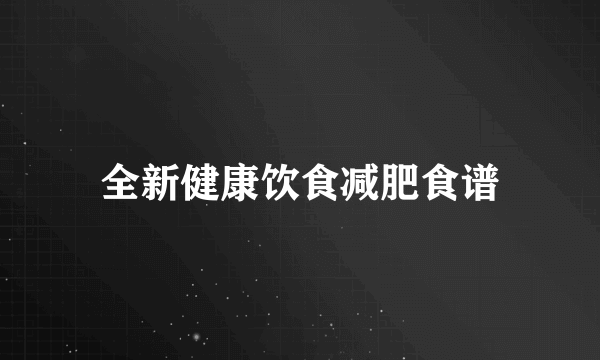 全新健康饮食减肥食谱